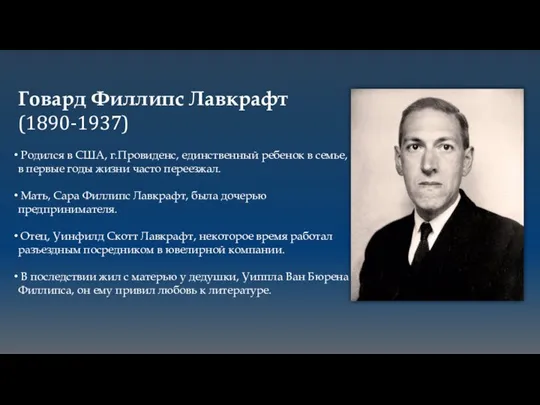 Говард Филлипс Лавкрафт (1890-1937)

• Родился в США, г.Провиденс, единственный ребенок в семье, в первые годы жизни часто переезжал.

• Мать, Сара Филлипс Лавкрафт, была дочерью предпринимателя.

• Отец, Уинфилд Скотт Лавкрафт, некоторое время работал разъездным посредником в ювелирной компании.

• В последствии жил с матерью у дедушки, Уиппла Ван Бюрена Филлипса, он ему привил любовь к литературе.